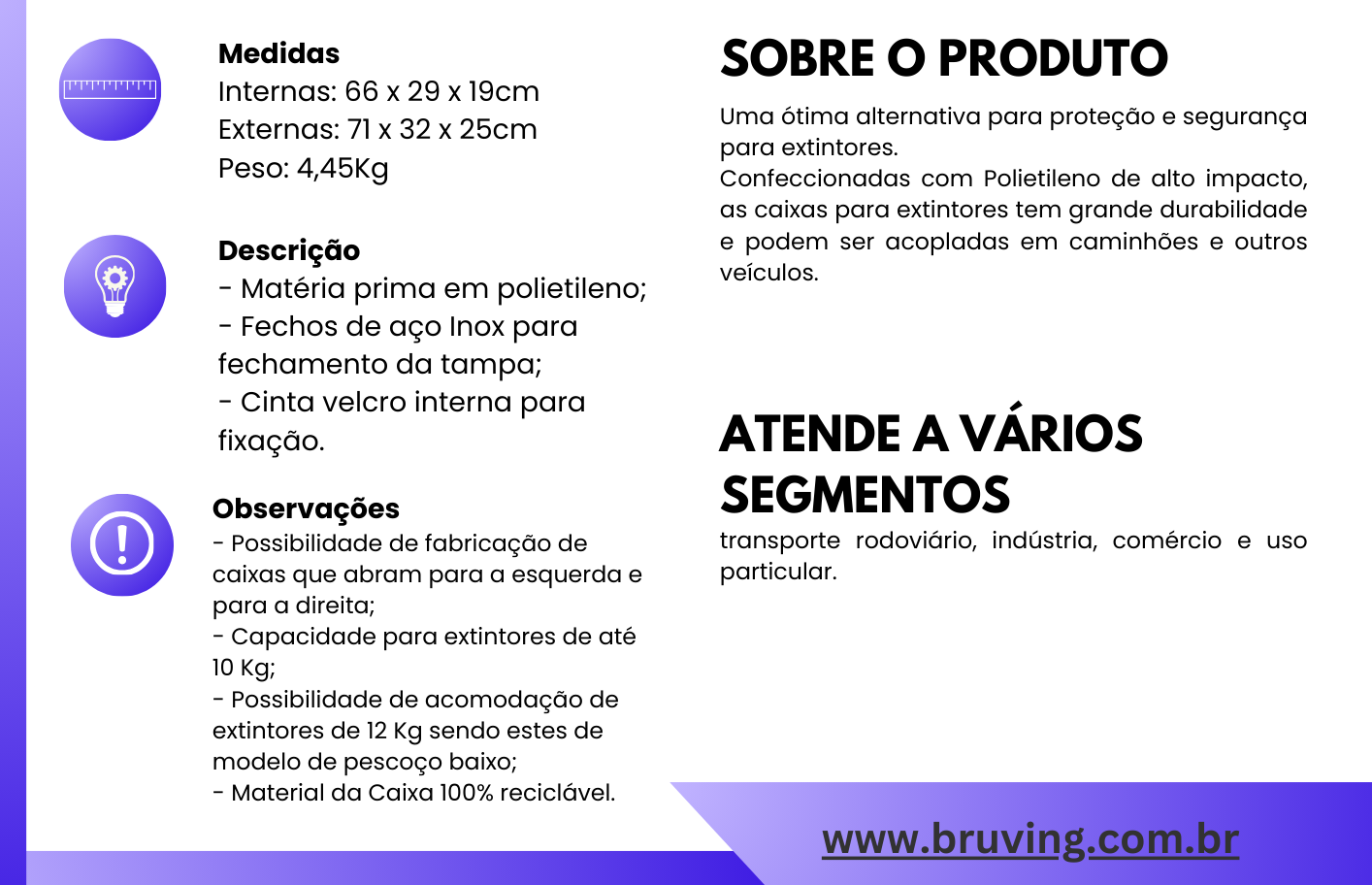 Medidas
Internas: 66 x 29 x 19cm
Externas: 71 x 32 x 25cm
Peso: 4,45Kg

Descrição
- Matéria prima em polietileno;
- Fechos de aço Inox para fechamento da tampa;
- Cinta velcro interna para fixação.

Observações
- Possibilidade de fabricação de caixas que abram para a esquerda e para a direita;
- Capacidade para extintores de até 10 Kg;
- Possibilidade de acomodação de extintores de 12 Kg sendo estes de modelo de pescoço baixo;
- Material da Caixa 100% reciclável.

SOBRE O PRODUTO

Uma ótima alternativa para proteção e segurança para extintores.
Confeccionadas com Polietileno de alto impacto, as caixas para extintores tem grande durabilidade e podem ser acopladas em caminhões e outros veículos.

ATENDE A VÁRIOS SEGMENTOS

transporte rodoviário, indústria, comércio e uso particular.

www.bruving.com.br